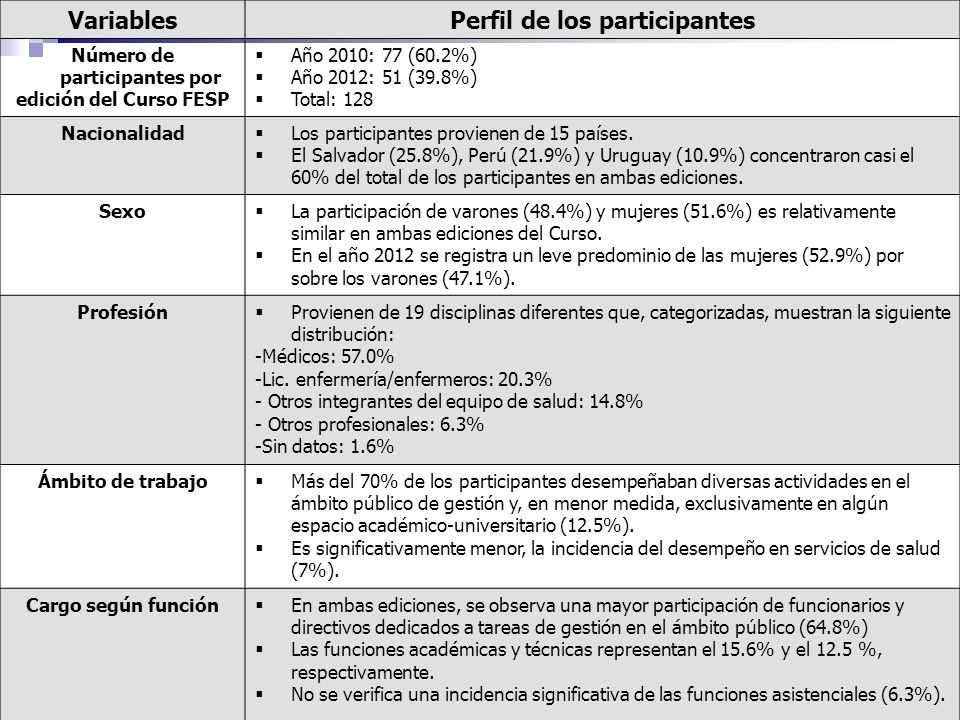 | Variables | Perfil de los participantes |
|---|---|
| Número de participantes por edición del Curso FESP | ▪ Año 2010: 77 (60.2%) ▪ Año 2012: 51 (39.8%) ▪ Total: 128 |
| Nacionalidad | ▪ Los participantes provienen de 15 países. ▪ El Salvador (25.8%), Perú (21.9%) y Uruguay (10.9%) concentraron casi el 60% del total de los participantes en ambas ediciones. |
| Sexo | ▪ La participación de varones (48.4%) y mujeres (51.6%) es relativamente similar en ambas ediciones del Curso. ▪ En el año 2012 se registra un leve predominio de las mujeres (52.9%) por sobre los varones (47.1%). |
| Profesión | ▪ Provienen de 19 disciplinas diferentes que, categorizadas, muestran la siguiente distribución: -Médicos: 57.0% -Lic. enfermería/enfermeros: 20.3% - Otros integrantes del equipo de salud: 14.8% - Otros profesionales: 6.3% -Sin datos: 1.6% |
| Ámbito de trabajo | ▪ Más del 70% de los participantes desempeñaban diversas actividades en el ámbito público de gestión y, en menor medida, exclusivamente en algún espacio académico-universitario (12.5%). ▪ Es significativamente menor, la incidencia del desempeño en servicios de salud (7%). |
| Cargo según función | ▪ En ambas ediciones, se observa una mayor participación de funcionarios y directivos dedicados a tareas de gestión en el ámbito público (64.8%) ▪ Las funciones académicas y técnicas representan el 15.6% y el 12.5 %, respectivamente. ▪ No se verifica una incidencia significativa de las funciones asistenciales (6.3%). |